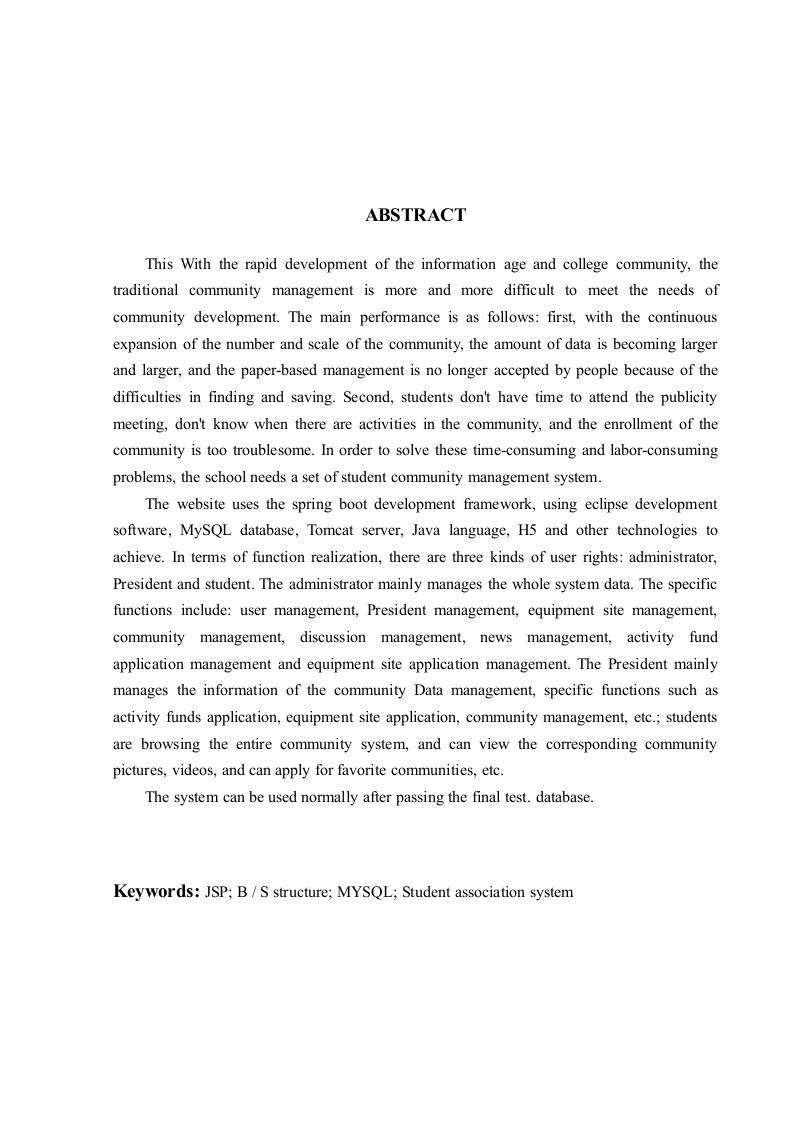 ABSTRACT

This With the rapid development of the information age and college community, the traditional community management is more and more difficult to meet the needs of community development. The main performance is as follows: first, with the continuous expansion of the number and scale of the community, the amount of data is becoming larger and larger, and the paper-based management is no longer accepted by people because of the difficulties in finding and saving. Second, students don't have time to attend the publicity meeting, don't know when there are activities in the community, and the enrollment of the community is too troublesome. In order to solve these time-consuming and labor-consuming problems, the school needs a set of student community management system.

The website uses the spring boot development framework, using eclipse development software, MySQL database, Tomcat server, Java language, H5 and other technologies to achieve. In terms of function realization, there are three kinds of user rights: administrator, President and student. The administrator mainly manages the whole system data. The specific functions include: user management, President management, equipment site management, community management, discussion management, news management, activity fund application management and equipment site application management. The President mainly manages the information of the community Data management, specific functions such as activity funds application, equipment site application, community management, etc.; students are browsing the entire community system, and can view the corresponding community pictures, videos, and can apply for favorite communities, etc.

The system can be used normally after passing the final test. database.

Keywords: JSP; B / S structure; MYSQL; Student association system